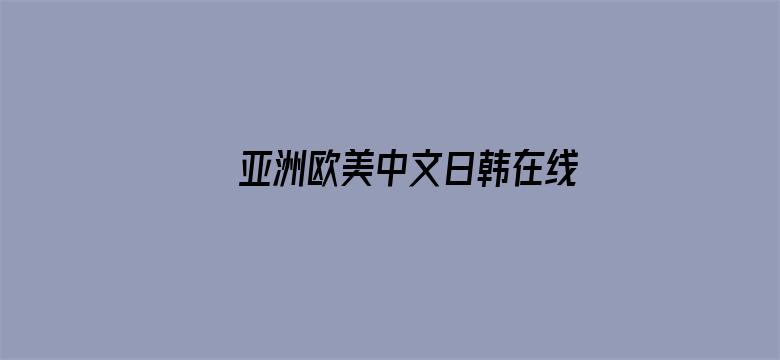 亚洲欧美中文日韩在线